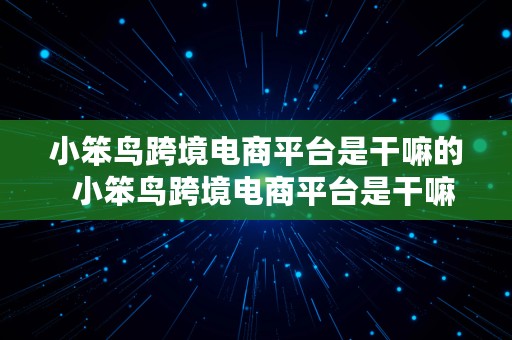 小笨鸟跨境电商平台是干嘛的
小笨鸟跨境电商平台是干嘛